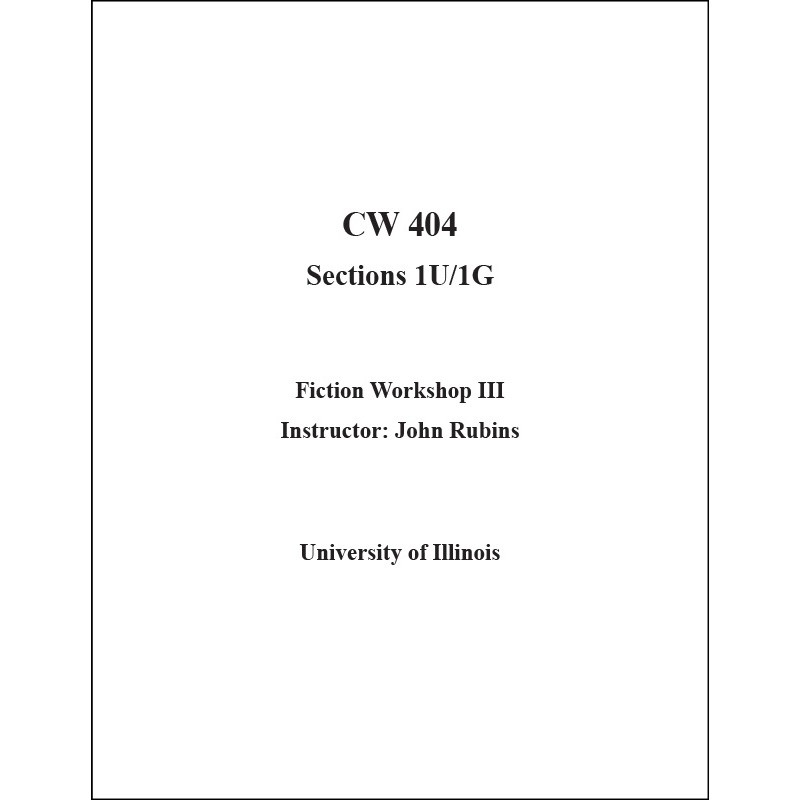 CW 404
Sections 1U/1G

Fiction Workshop III
Instructor: John Rubins

University of Illinois